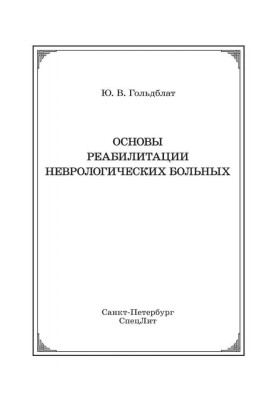 Ю. В. Гольдблат

ОСНОВЫ
РЕАБИЛИТАЦИИ
НЕВРОЛОГИЧЕСКИХ БОЛЬНЫХ

Санкт-Петербург
СпецЛит